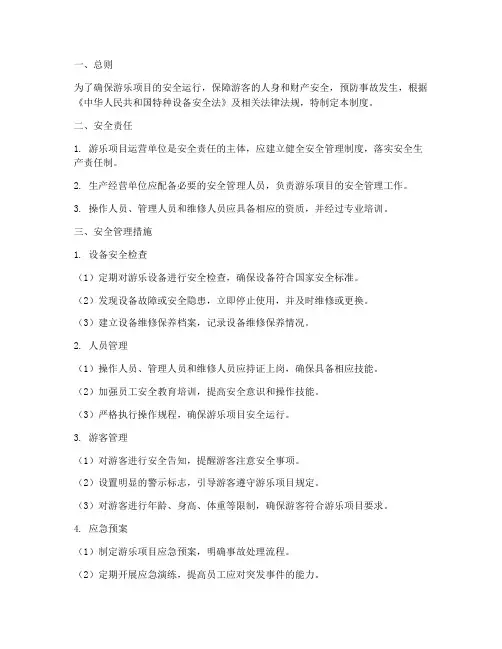 一、总则

为了确保游乐项目的安全运行，保障游客的人身和财产安全，预防事故发生，根据《中华人民共和国特种设备安全法》及相关法律法规，特制定本制度。

二、安全责任

1. 游乐项目运营单位是安全责任的主体，应建立健全安全管理制度，落实安全生产责任制。

2. 生产经营单位应配备必要的安全管理人员，负责游乐项目的安全管理工作。

3. 操作人员、管理人员和维修人员应具备相应的资质，并经过专业培训。

三、安全管理措施

1. 设备安全检查

（1）定期对游乐设备进行安全检查，确保设备符合国家安全标准。

（2）发现设备故障或安全隐患，立即停止使用，并及时维修或更换。

（3）建立设备维修保养档案，记录设备维修保养情况。

2. 人员管理

（1）操作人员、管理人员和维修人员应持证上岗，确保具备相应技能。

（2）加强员工安全教育培训，提高安全意识和操作技能。

（3）严格执行操作规程，确保游乐项目安全运行。

3. 游客管理

（1）对游客进行安全告知，提醒游客注意安全事项。

（2）设置明显的警示标志，引导游客遵守游乐项目规定。

（3）对游客进行年龄、身高、体重等限制，确保游客符合游乐项目要求。

4. 应急预案

（1）制定游乐项目应急预案，明确事故处理流程。

（2）定期开展应急演练，提高员工应对突发事件的能力。